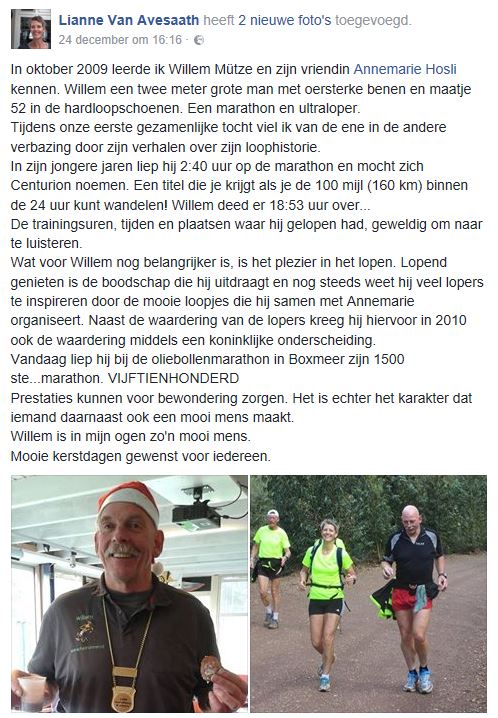 Lianne Van Avesaath heeft 2 nieuwe foto's toegevoegd.
24 december om 16:16 ·

In oktober 2009 leerde ik Willem Mütze en zijn vriendin Annemarie Hosli kennen. Willem een twee meter grote man met oersterke benen en maatje 52 in de hardloopschoenen. Een marathon en ultraloper.
Tijdens onze eerste gezamenlijke tocht viel ik van de ene in de andere verbazing door zijn verhalen over zijn loophistorie.
In zijn jongere jaren liep hij 2:40 uur op de marathon en mocht zich Centurion noemen. Een titel die je krijgt als je de 100 mijl (160 km) binnen de 24 uur kunt wandelen! Willem deed er 18:53 uur over...
De trainingsuren, tijden en plaatsen waar hij gelopen had, geweldig om naar te luisteren.
Wat voor Willem nog belangrijker is, is het plezier in het lopen. Lopend genieten is de boodschap die hij uitdraagt en nog steeds weet hij veel lopers te inspireren door de mooie loopjes die hij samen met Annemarie organiseert. Naast de waardering van de lopers kreeg hij hiervoor in 2010 ook de waardering middels een koninklijke onderscheiding.
Vandaag liep hij bij de oliebollenmarathon in Boxmeer zijn 1500 ste...marathon. VIJFTIENHONDERD
Prestaties kunnen voor bewondering zorgen. Het is echter het karakter dat iemand daarnaast ook een mooi mens maakt.
Willem is in mijn ogen zo'n mooi mens.
Mooie kerstdagen gewenst voor iedereen.

Willem